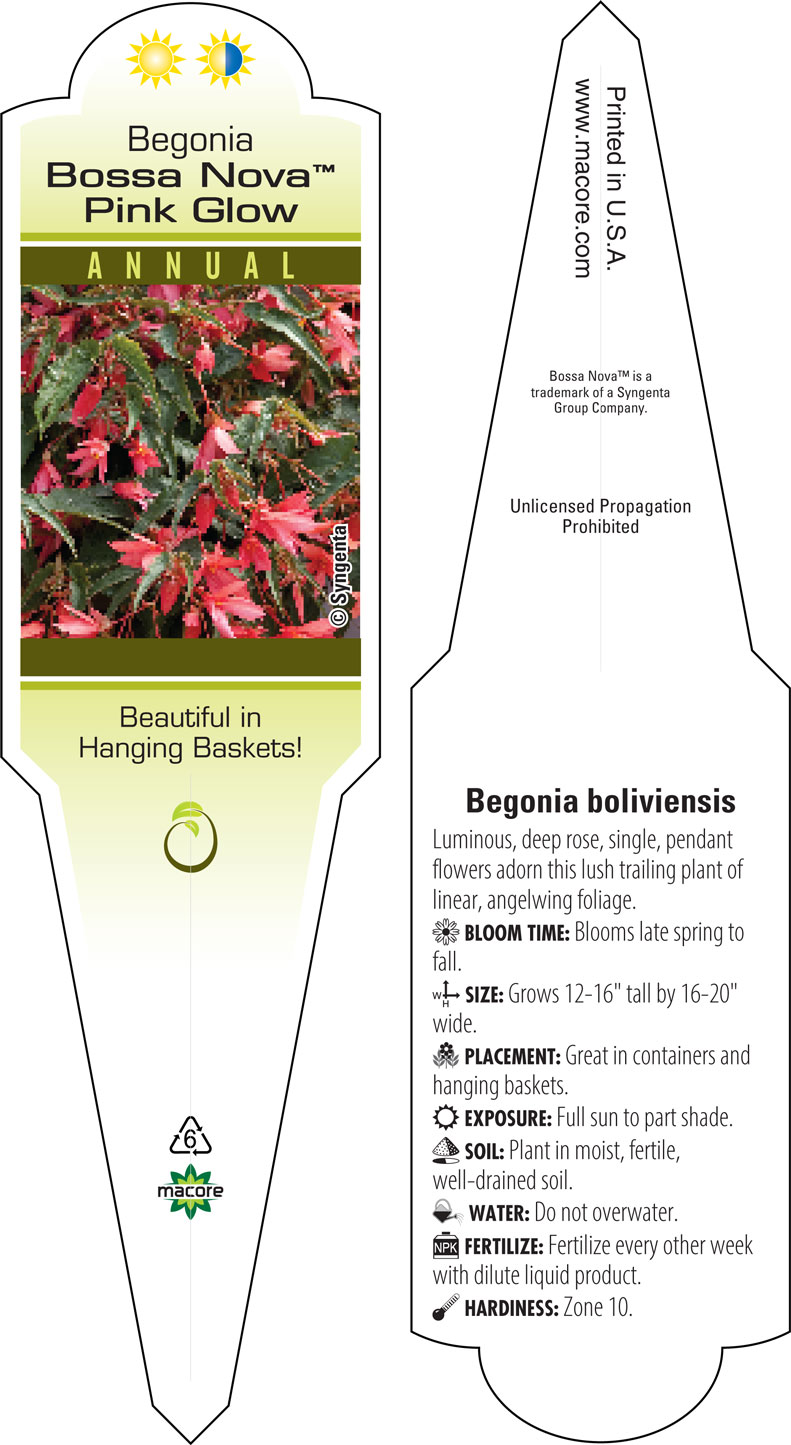 Begonia
Bossa Nova™
Pink Glow

ANNUAL

© Syngenta

Beautiful in Hanging Baskets!

6

macore

Printed in U.S.A.
www.macore.com

Bossa Nova™ is a trademark of a Syngenta Group Company.

Unlicensed Propagation Prohibited

Begonia boliviensis

Luminous, deep rose, single, pendant flowers adorn this lush trailing plant of linear, angelwing foliage.

BLOOM TIME: Blooms late spring to fall.

W H SIZE: Grows 12-16" tall by 16-20" wide.

PLACEMENT: Great in containers and hanging baskets.

EXPOSURE: Full sun to part shade.

SOIL: Plant in moist, fertile, well-drained soil.

WATER: Do not overwater.

NPK FERTILIZE: Fertilize every other week with dilute liquid product.

HARDINESS: Zone 10.